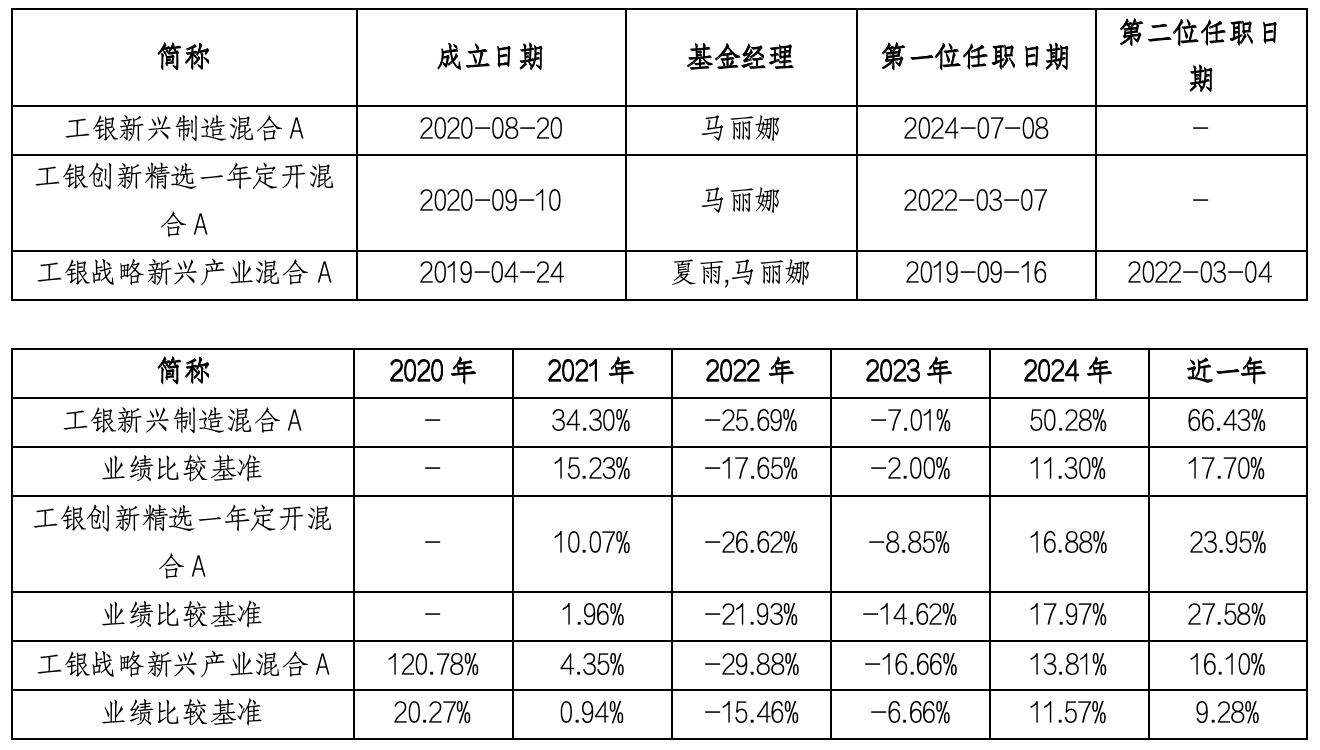 | 简称 | 成立日期 | 基金经理 | 第一位任职日期 | 第二位任职日期 |
|---|---|---|---|---|
| 工银新兴制造混合 A | 2020-08-20 | 马丽娜 | 2024-07-08 | - |
| 工银创新精选一年定开混合 A | 2020-09-10 | 马丽娜 | 2022-03-07 | - |
| 工银战略新兴产业混合 A | 2019-04-24 | 夏雨,马丽娜 | 2019-09-16 | 2022-03-04 |

| 简称 | 2020 年 | 2021 年 | 2022 年 | 2023 年 | 2024 年 | 近一年 |
|---|---|---|---|---|---|---|
| 工银新兴制造混合 A | - | 34.30% | -25.69% | -7.01% | 50.28% | 66.43% |
| 业绩比较基准 | - | 15.23% | -17.65% | -2.00% | 11.30% | 17.70% |
| 工银创新精选一年定开混合 A | - | 10.07% | -26.62% | -8.85% | 16.88% | 23.95% |
| 业绩比较基准 | - | 1.96% | -21.93% | -14.62% | 17.97% | 27.58% |
| 工银战略新兴产业混合 A | 120.78% | 4.35% | -29.88% | -16.66% | 13.81% | 16.10% |
| 业绩比较基准 | 20.27% | 0.94% | -15.46% | -6.66% | 11.57% | 9.28% |